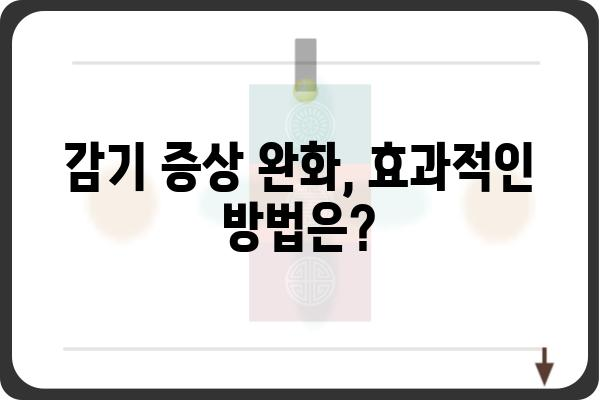 감기 증상 완화, 효과적인 방법은?